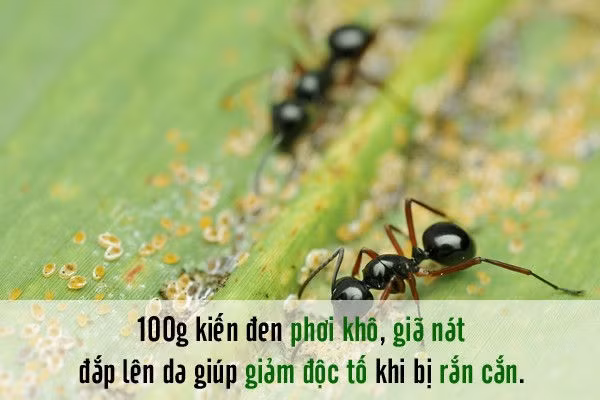 100g kiến đen phơi khô, giã nát đắp lên da giúp giảm độc tố khi bị rắn cắn.